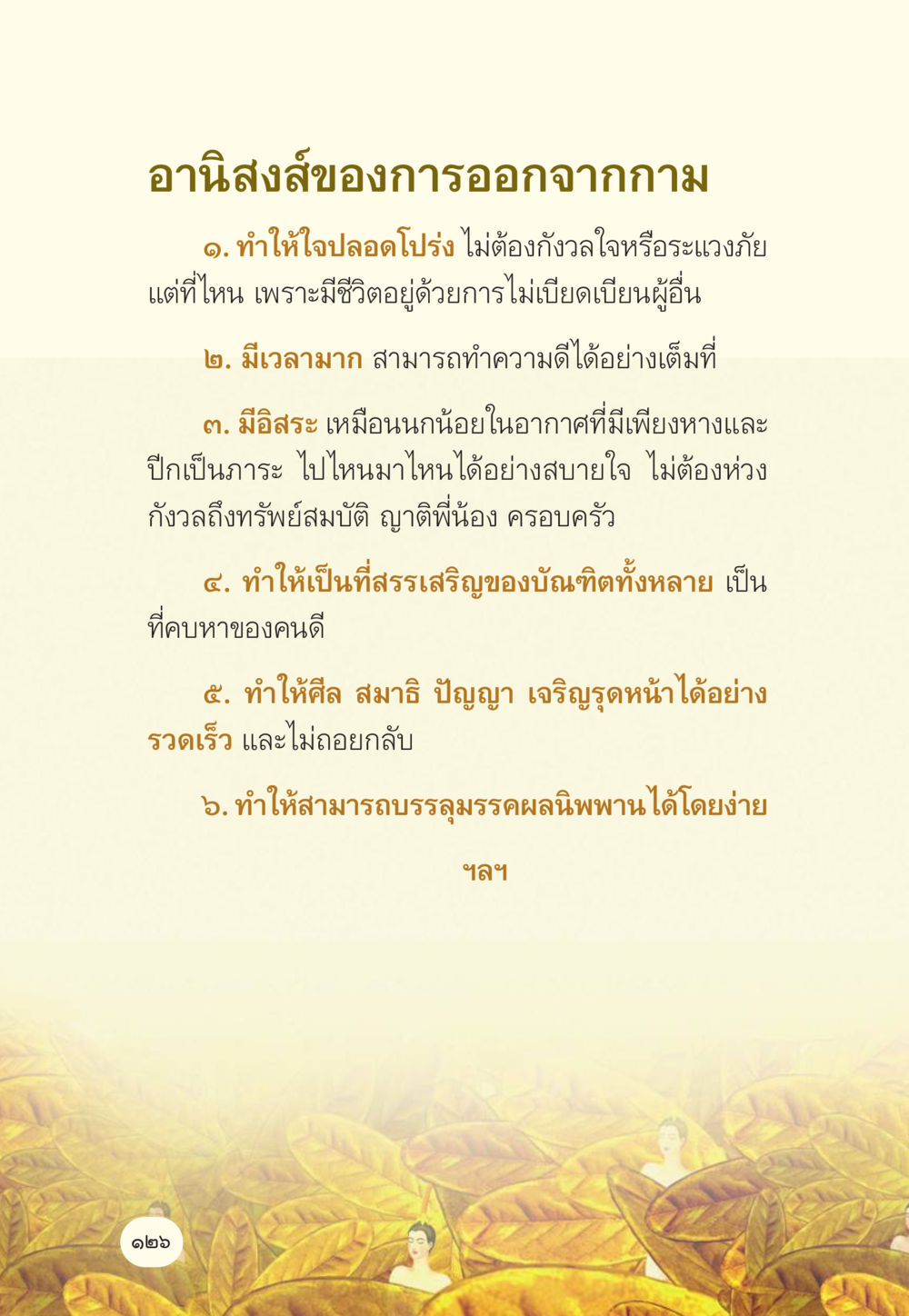 อานิสงส์ของการออกจากกาม

๑. ทำให้ใจปลอดโปร่ง ไม่ต้องกังวลใจหรือระแวงภัยแต่ที่ไหน เพราะมีชีวิตอยู่ด้วยการไม่เบียดเบียนผู้อื่น

๒. มีเวลามาก สามารถทำความดีได้อย่างเต็มที่

๓. มีอิสระ เหมือนนกน้อยในอากาศที่มีเพียงหางและปีกเป็นภาระ ไปไหนมาไหนได้อย่างสบายใจ ไม่ต้องห่วงกังวลถึงทรัพย์สมบัติ ญาติพี่น้อง ครอบครัว

๔. ทำให้เป็นที่สรรเสริญของบัณฑิตทั้งหลาย เป็นที่คบหาของคนดี

๕. ทำให้ศีล สมาธิ ปัญญา เจริญรุดหน้าได้อย่างรวดเร็ว และไม่ถอยกลับ

๖. ทำให้สามารถบรรลุมรรคผลนิพพานได้โดยง่าย

ฯลฯ

๑๒๖